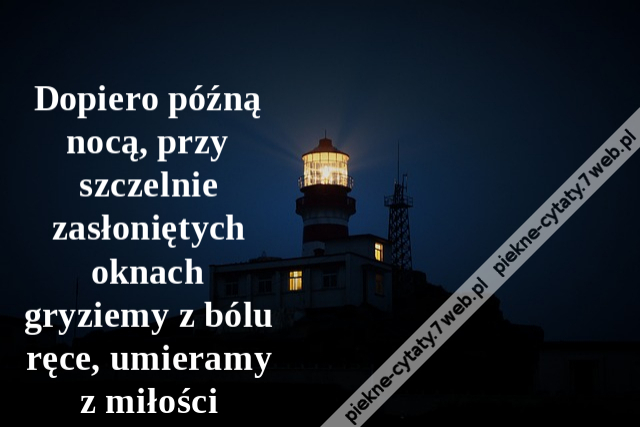 Dopiero późną nocą, przy szczelnie zasłoniętych oknach gryziemy z bólu ręce, umieramy z miłości

piekne-cytaty.7web.pl piekne-cytaty.7web.pl